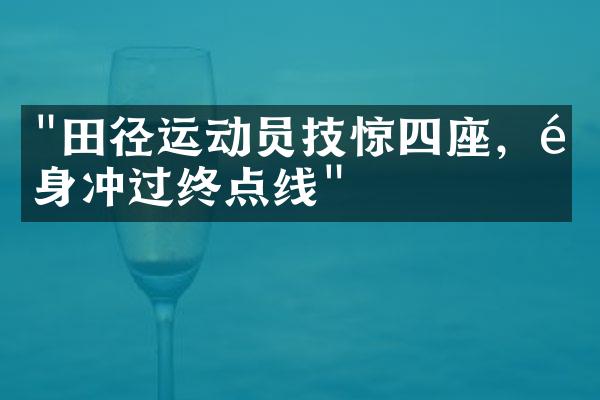 "田径运动员技惊四座，é身冲过终点线"